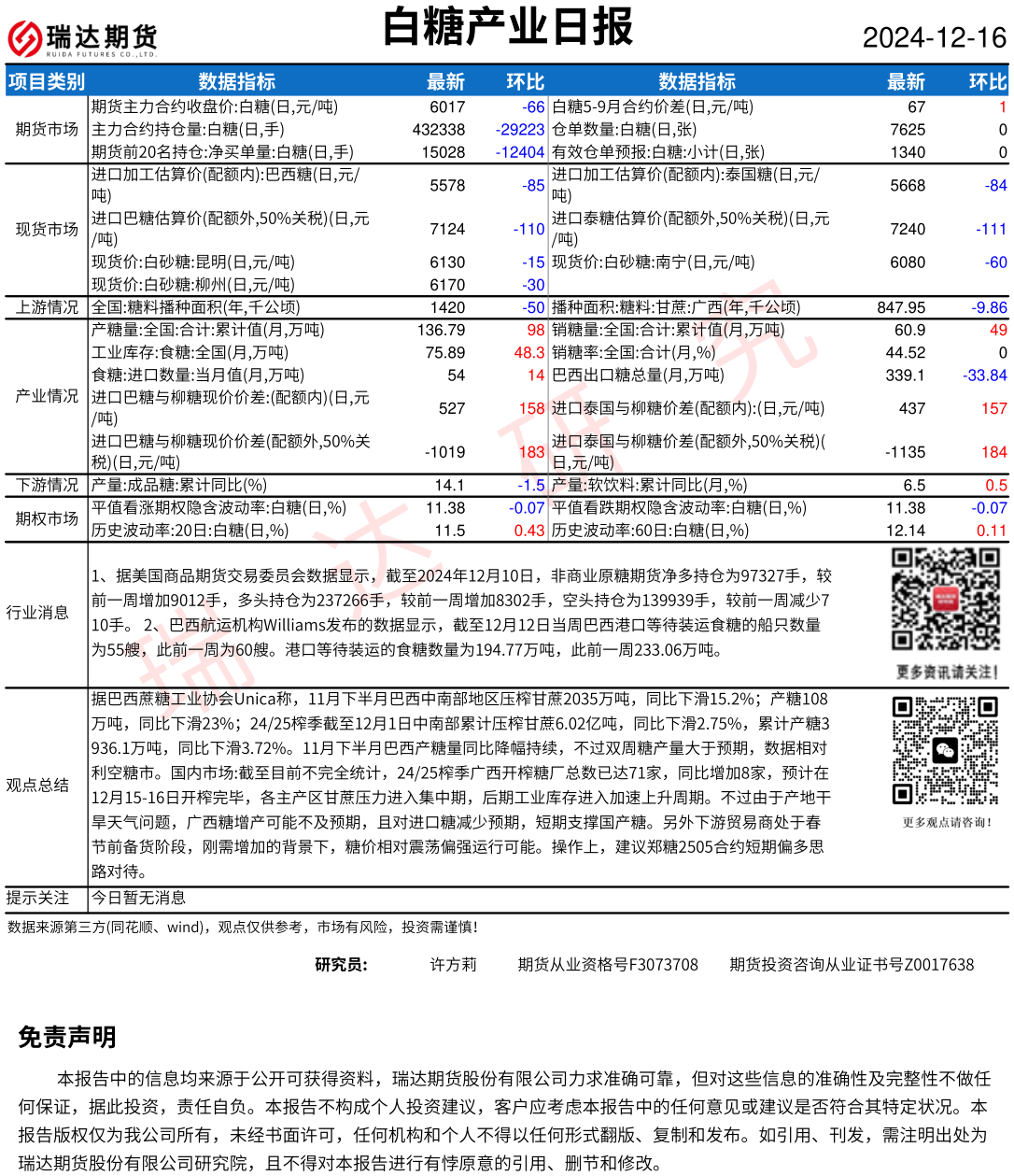 瑞达期货
RUIDA FUTURES CO.,LTD.

白糖产业日报

2024-12-16

| 项目类别 | 数据指标 | 最新 | 环比 | 数据指标 | 最新 | 环比 |
|---|---|---|---|---|---|---|
| 期货市场 | 期货主力合约收盘价:白糖(日,元/吨) | 6017 | -66 | 白糖5-9月合约价差(日,元/吨) | 67 | 1 |
| | 主力合约持仓量:白糖(日,手) | 432338 | -29223 | 仓单数量:白糖(日,张) | 7625 | 0 |
| | 期货前20名持仓:净买单量:白糖(日,手) | 15028 | -12404 | 有效仓单预报:白糖:小计(日,张) | 1340 | 0 |
| 现货市场 | 进口加工估算价(配额内):巴西糖(日,元/吨) | 5578 | -85 | 进口加工估算价(配额内):泰国糖(日,元/吨) | 5668 | -84 |
| | 进口巴糖估算价(配额外,50%关税)(日,元/吨) | 7124 | -110 | 进口泰糖估算价(配额外,50%关税)(日,元/吨) | 7240 | -111 |
| | 现货价:白砂糖:昆明(日,元/吨) | 6130 | -15 | 现货价:白砂糖:南宁(日,元/吨) | 6080 | -60 |
| | 现货价:白砂糖:柳州(日,元/吨) | 6170 | -30 | | | |
| 上游情况 | 全国:糖料播种面积(年,千公顷) | 1420 | -50 | 播种面积:糖料:甘蔗:广西(年,千公顷) | 847.95 | -9.86 |
| 产业情况 | 产糖量:全国:合计:累计值(月,万吨) | 136.79 | 98 | 销糖量:全国:合计:累计值(月,万吨) | 60.9 | 49 |
| | 工业库存:食糖:全国(月,万吨) | 75.89 | 48.3 | 销糖率:全国:合计(月,%) | 44.52 | 0 |
| | 食糖:进口数量:当月值(月,万吨) | 54 | 14 | 巴西出口糖总量(月,万吨) | 339.1 | -33.84 |
| | 进口巴糖与柳糖现价价差:(配额内)(日,元/吨) | 527 | 158 | 进口泰国与柳糖价差(配额内):(日,元/吨) | 437 | 157 |
| | 进口巴糖与柳糖现价价差(配额外,50%关税)(日,元/吨) | -1019 | 183 | 进口泰国与柳糖价差(配额外,50%关税)(日,元/吨) | -1135 | 184 |
| 下游情况 | 产量:成品糖:累计同比(%) | 14.1 | -1.5 | 产量:软饮料:累计同比(月,%) | 6.5 | 0.5 |
| 期权市场 | 平值看涨期权隐含波动率:白糖(日,%) | 11.38 | -0.07 | 平值看跌期权隐含波动率:白糖(日,%) | 11.38 | -0.07 |
| | 历史波动率:20日:白糖(日,%) | 11.5 | 0.43 | 历史波动率:60日:白糖(日,%) | 12.14 | 0.11 |

行业消息
1、据美国商品期货交易委员会数据显示，截至2024年12月10日，非商业原糖期货净多持仓为97327手，较前一周增加9012手，多头持仓为237266手，较前一周增加8302手，空头持仓为139939手，较前一周减少710手。 2、巴西航运机构Williams发布的数据显示，截至12月12日当周巴西港口等待装运食糖的船只数量为55艘，此前一周为60艘。港口等待装运的食糖数量为194.77万吨，此前一周233.06万吨。

更多资讯请关注!

观点总结
据巴西蔗糖工业协会Unica称，11月下半月巴西中南部地区压榨甘蔗2035万吨，同比下滑15.2%；产糖108万吨，同比下滑23%；24/25榨季截至12月1日中南部累计压榨甘蔗6.02亿吨，同比下滑2.75%，累计产糖3936.1万吨，同比下滑3.72%。11月下半月巴西产糖量同比降幅持续，不过双周糖产量大于预期，数据相对利空糖市。国内市场:截至目前不完全统计，24/25榨季广西开榨糖厂总数已达71家，同比增加8家，预计在12月15-16日开榨完毕，各主产区甘蔗压力进入集中期，后期工业库存进入加速上升周期。不过由于产地干旱天气问题，广西糖增产可能不及预期，且对进口糖减少预期，短期支撑国产糖。另外下游贸易商处于春节前备货阶段，刚需增加的背景下，糖价相对震荡偏强运行可能。操作上，建议郑糖2505合约短期偏多思路对待。

更多观点请咨询!

提示关注
今日暂无消息

数据来源第三方(同花顺、wind)，观点仅供参考，市场有风险，投资需谨慎!

研究员: 许方莉 期货从业资格号F3073708 期货投资咨询从业证书号Z0017638

免责声明

本报告中的信息均来源于公开可获得资料，瑞达期货股份有限公司力求准确可靠，但对这些信息的准确性及完整性不做任何保证，据此投资，责任自负。本报告不构成个人投资建议，客户应考虑本报告中的任何意见或建议是否符合其特定状况。本报告版权仅为我公司所有，未经书面许可，任何机构和个人不得以任何形式翻版、复制和发布。如引用、刊发，需注明出处为瑞达期货股份有限公司研究院，且不得对本报告进行有悖原意的引用、删节和修改。